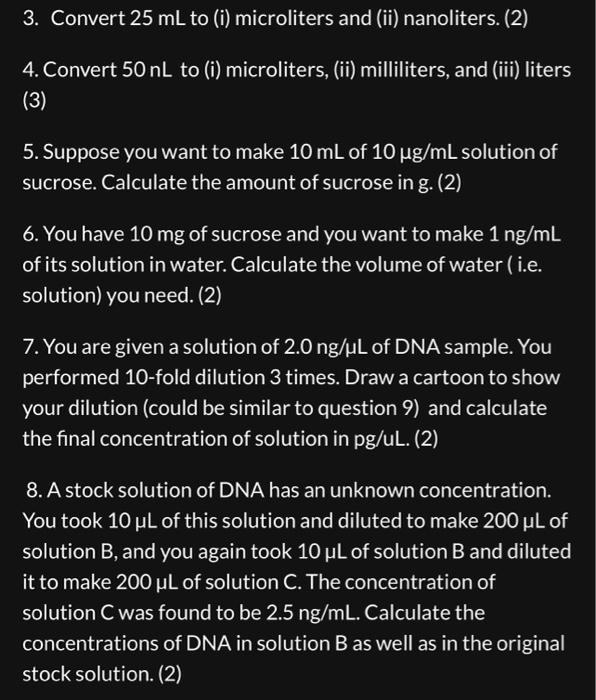 3. Convert 25 mL to (i) microliters and (ii) nanoliters. (2)

4. Convert 50 nL to (i) microliters, (ii) milliliters, and (iii) liters (3)

5. Suppose you want to make 10 mL of 10 µg/mL solution of sucrose. Calculate the amount of sucrose in g. (2)

6. You have 10 mg of sucrose and you want to make 1 ng/mL of its solution in water. Calculate the volume of water ( i.e. solution) you need. (2)

7. You are given a solution of 2.0 ng/µL of DNA sample. You performed 10-fold dilution 3 times. Draw a cartoon to show your dilution (could be similar to question 9) and calculate the final concentration of solution in pg/uL. (2)

8. A stock solution of DNA has an unknown concentration. You took 10 µL of this solution and diluted to make 200 µL of solution B, and you again took 10 µL of solution B and diluted it to make 200 µL of solution C. The concentration of solution C was found to be 2.5 ng/mL. Calculate the concentrations of DNA in solution B as well as in the original stock solution. (2)